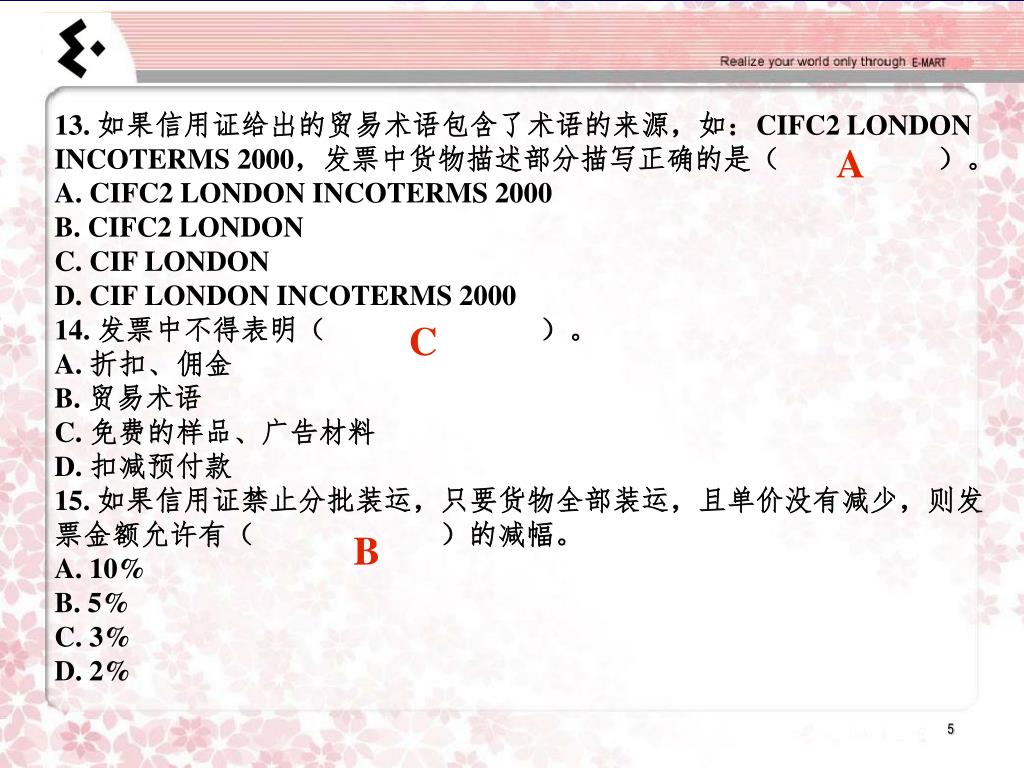 Realize your world only through E-MART

13. 如果信用证给出的贸易术语包含了术语的来源，如：CIFC2 LONDON INCOTERMS 2000，发票中货物描述部分描写正确的是（ A ）。
A. CIFC2 LONDON INCOTERMS 2000
B. CIFC2 LONDON
C. CIF LONDON
D. CIF LONDON INCOTERMS 2000
14. 发票中不得表明（ C ）。
A. 折扣、佣金
B. 贸易术语
C. 免费的样品、广告材料
D. 扣减预付款
15. 如果信用证禁止分批装运，只要货物全部装运，且单价没有减少，则发票金额允许有（ B ）的减幅。
A. 10%
B. 5%
C. 3%
D. 2%

5